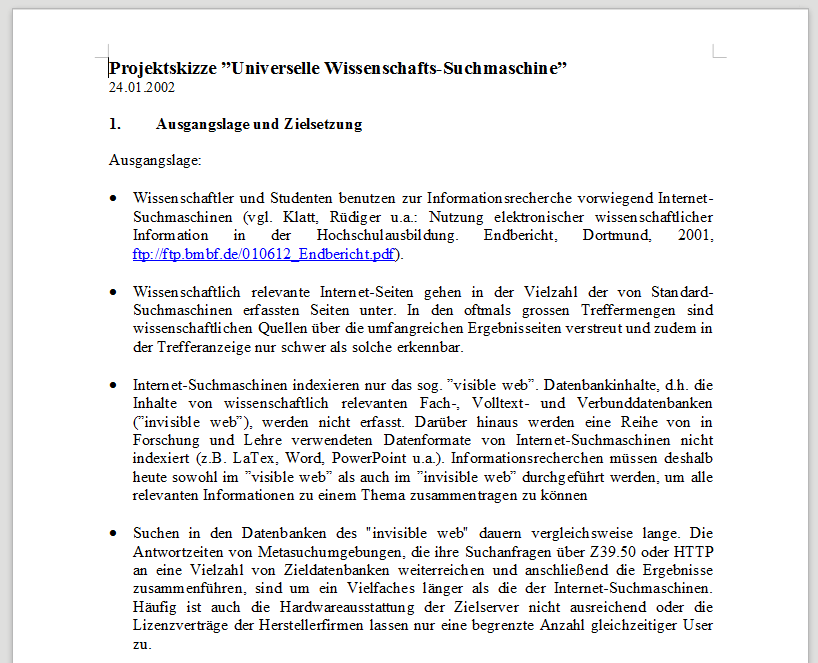 Projektskizze ”Universelle Wissenschafts-Suchmaschine”
24.01.2002

1. Ausgangslage und Zielsetzung

Ausgangslage:

• Wissenschaftler und Studenten benutzen zur Informationsrecherche vorwiegend Internet-Suchmaschinen (vgl. Klatt, Rüdiger u.a.: Nutzung elektronischer wissenschaftlicher Information in der Hochschulausbildung. Endbericht, Dortmund, 2001, ftp://ftp.bmbf.de/010612_Endbericht.pdf).

• Wissenschaftlich relevante Internet-Seiten gehen in der Vielzahl der von Standard-Suchmaschinen erfassten Seiten unter. In den oftmals grossen Treffermengen sind wissenschaftlichen Quellen über die umfangreichen Ergebnisseiten verstreut und zudem in der Trefferanzeige nur schwer als solche erkennbar.

• Internet-Suchmaschinen indexieren nur das sog. ”visible web”. Datenbankinhalte, d.h. die Inhalte von wissenschaftlich relevanten Fach-, Volltext- und Verbunddatenbanken (”invisible web”), werden nicht erfasst. Darüber hinaus werden eine Reihe von in Forschung und Lehre verwendeten Datenformate von Internet-Suchmaschinen nicht indexiert (z.B. LaTex, Word, PowerPoint u.a.). Informationsrecherchen müssen deshalb heute sowohl im ”visible web” als auch im ”invisible web” durchgeführt werden, um alle relevanten Informationen zu einem Thema zusammentragen zu können

• Suchen in den Datenbanken des "invisible web" dauern vergleichsweise lange. Die Antwortzeiten von Metasuchumgebungen, die ihre Suchanfragen über Z39.50 oder HTTP an eine Vielzahl von Zieldatenbanken weiterreichen und anschließend die Ergebnisse zusammenführen, sind um ein Vielfaches länger als die der Internet-Suchmaschinen. Häufig ist auch die Hardwareausstattung der Zielserver nicht ausreichend oder die Lizenzverträge der Herstellerfirmen lassen nur eine begrenzte Anzahl gleichzeitiger User zu.